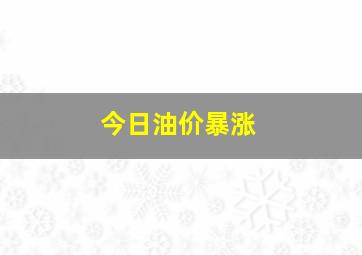 今日油价暴涨